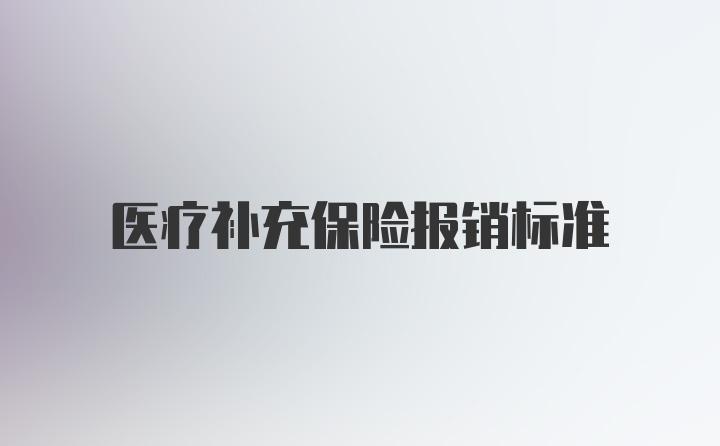 医疗补充保险报销标准